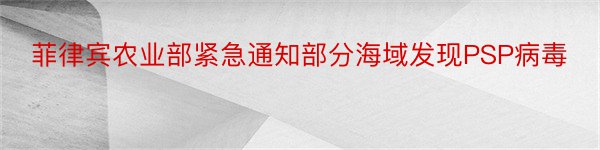 菲律宾农业部紧急通知部分海域发现PSP病毒